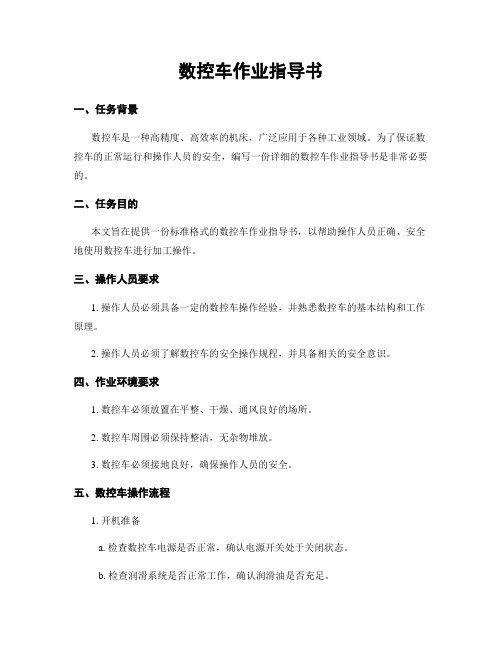 数控车作业指导书

一、任务背景

数控车是一种高精度、高效率的机床，广泛应用于各种工业领域。为了保证数控车的正常运行和操作人员的安全，编写一份详细的数控车作业指导书是非常必要的。

二、任务目的

本文旨在提供一份标准格式的数控车作业指导书，以帮助操作人员正确、安全地使用数控车进行加工操作。

三、操作人员要求

1. 操作人员必须具备一定的数控车操作经验，并熟悉数控车的基本结构和工作原理。

2. 操作人员必须了解数控车的安全操作规程，并具备相关的安全意识。

四、作业环境要求

1. 数控车必须放置在平整、干燥、通风良好的场所。

2. 数控车周围必须保持整洁，无杂物堆放。

3. 数控车必须接地良好，确保操作人员的安全。

五、数控车操作流程

1. 开机准备

a. 检查数控车电源是否正常，确认电源开关处于关闭状态。

b. 检查润滑系统是否正常工作，确认润滑油是否充足。